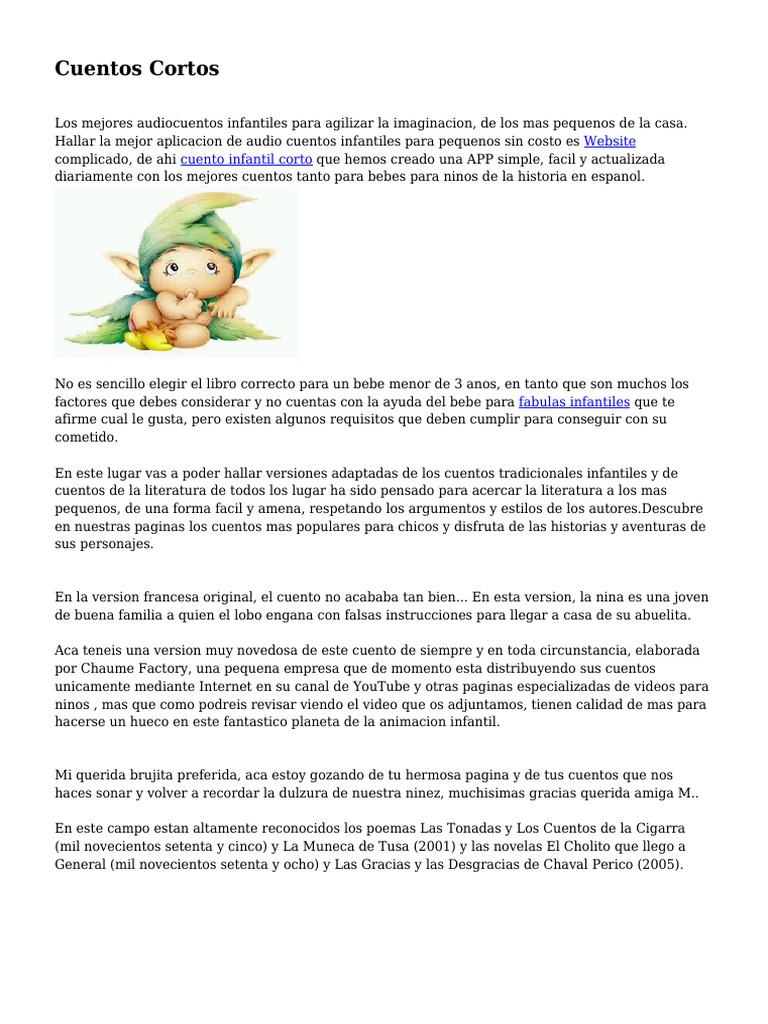 Cuentos Cortos

Los mejores audiocuentos infantiles para agilizar la imaginacion, de los mas pequenos de la casa. Hallar la mejor aplicacion de audio cuentos infantiles para pequenos sin costo es Website complicado, de ahi cuento infantil corto que hemos creado una APP simple, facil y actualizada diariamente con los mejores cuentos tanto para bebes para ninos de la historia en espanol.

No es sencillo elegir el libro correcto para un bebe menor de 3 anos, en tanto que son muchos los factores que debes considerar y no cuentas con la ayuda del bebe para fabulas infantiles que te afirme cual le gusta, pero existen algunos requisitos que deben cumplir para conseguir con su cometido.

En este lugar vas a poder hallar versiones adaptadas de los cuentos tradicionales infantiles y de cuentos de la literatura de todos los lugar ha sido pensado para acercar la literatura a los mas pequenos, de una forma facil y amena, respetando los argumentos y estilos de los autores.Descubre en nuestras paginas los cuentos mas populares para chicos y disfruta de las historias y aventuras de sus personajes.

En la version francesa original, el cuento no acababa tan bien... En esta version, la nina es una joven de buena familia a quien el lobo engana con falsas instrucciones para llegar a casa de su abuelita.

Aca teneis una version muy novedosa de este cuento de siempre y en toda circunstancia, elaborada por Chaume Factory, una pequena empresa que de momento esta distribuyendo sus cuentos unicamente mediante Internet en su canal de YouTube y otras paginas especializadas de videos para ninos , mas que como podreis revisar viendo el video que os adjuntamos, tienen calidad de mas para hacerse un hueco en este fantastico planeta de la animacion infantil.

Mi querida brujita preferida, aca estoy gozando de tu hermosa pagina y de tus cuentos que nos haces sonar y volver a recordar la dulzura de nuestra ninez, muchisimas gracias querida amiga M..

En este campo estan altamente reconocidos los poemas Las Tonadas y Los Cuentos de la Cigarra (mil novecientos setenta y cinco) y La Muneca de Tusa (2001) y las novelas El Cholito que llego a General (mil novecientos setenta y ocho) y Las Gracias y las Desgracias de Chaval Perico (2005).